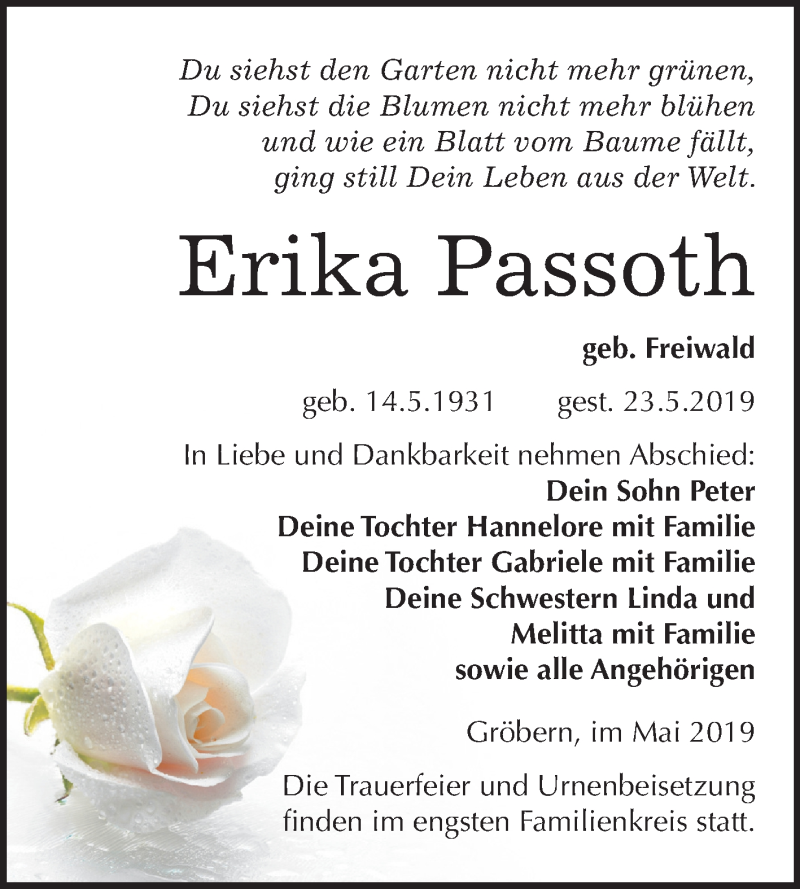 Du siehst den Garten nicht mehr grünen,
Du siehst die Blumen nicht mehr blühen
und wie ein Blatt vom Baume fällt,
ging still Dein Leben aus der Welt.

Erika Passoth

geb. Freiwald

geb. 14.5.1931 gest. 23.5.2019

In Liebe und Dankbarkeit nehmen Abschied:
Dein Sohn Peter
Deine Tochter Hannelore mit Familie
Deine Tochter Gabriele mit Familie
Deine Schwestern Linda und
Melitta mit Familie
sowie alle Angehörigen

Gröbern, im Mai 2019

Die Trauerfeier und Urnenbeisetzung finden im engsten Familienkreis statt.